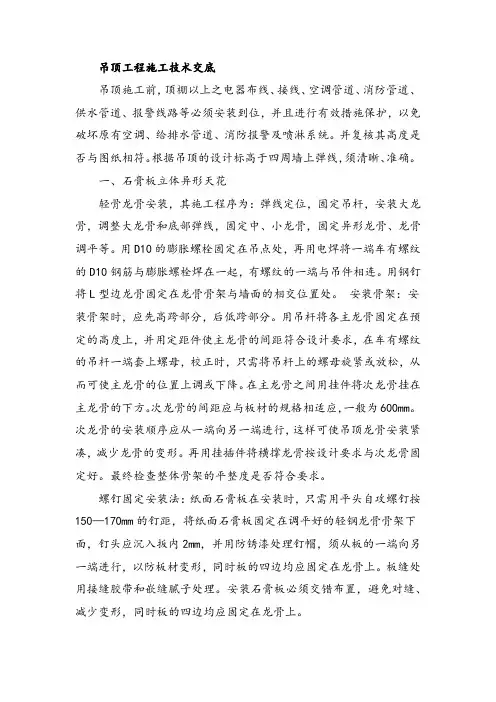 吊顶工程施工技术交底

吊顶施工前，顶棚以上之电器布线、接线、空调管道、消防管道、供水管道、报警线路等必须安装到位，并且进行有效措施保护，以免破坏原有空调、给排水管道、消防报警及喷淋系统。并复核其高度是否与图纸相符。根据吊顶的设计标高于四周墙上弹线，须清晰、准确。

一、石膏板立体异形天花

轻骨龙骨安装，其施工程序为：弹线定位，固定吊杆，安装大龙骨，调整大龙骨和底部弹线，固定中、小龙骨，固定异形龙骨、龙骨调平等。用D10的膨胀螺栓固定在吊点处，再用电焊将一端车有螺纹的D10钢筋与膨胀螺栓焊在一起，有螺纹的一端与吊件相连。用钢钉将L型边龙骨固定在龙骨骨架与墙面的相交位置处。 安装骨架：安装骨架时，应先高跨部分，后低跨部分。用吊杆将各主龙骨固定在预定的高度上，并用定距件使主龙骨的间距符合设计要求，在车有螺纹的吊杆一端套上螺母，校正时，只需将吊杆上的螺母旋紧或放松，从而可使主龙骨的位置上调或下降。在主龙骨之间用挂件将次龙骨挂在主龙骨的下方。次龙骨的间距应与板材的规格相适应，一般为600mm。次龙骨的安装顺序应从一端向另一端进行，这样可使吊顶龙骨安装紧凑，减少龙骨的变形。再用挂插件将横撑龙骨按设计要求与次龙骨固定好。最终检查整体骨架的平整度是否符合要求。

螺钉固定安装法：纸面石膏板在安装时，只需用平头自攻螺钉按150—170mm的钉距，将纸面石膏板固定在调平好的轻钢龙骨骨架下面，钉头应沉入板内2mm，并用防锈漆处理钉帽，须从板的一端向另一端进行，以防板材变形，同时板的四边均应固定在龙骨上。板缝处用接缝胶带和嵌缝腻子处理。安装石膏板必须交错布置，避免对缝、减少变形，同时板的四边均应固定在龙骨上。